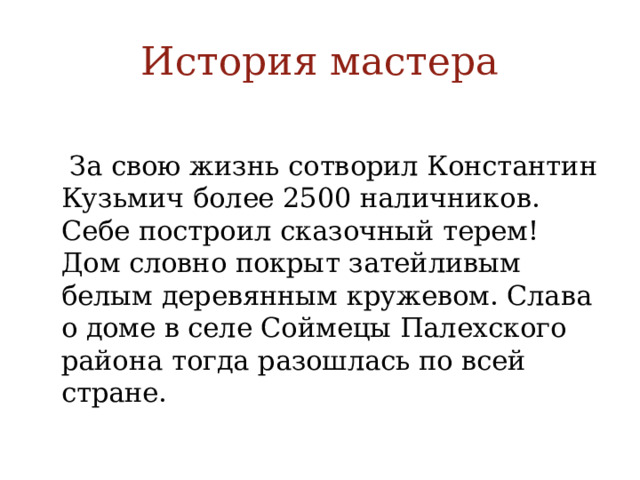 История мастера

За свою жизнь сотворил Константин Кузьмич более 2500 наличников. Себе построил сказочный терем! Дом словно покрыт затейливым белым деревянным кружевом. Слава о доме в селе Соймецы Палехского района тогда разошлась по всей стране.